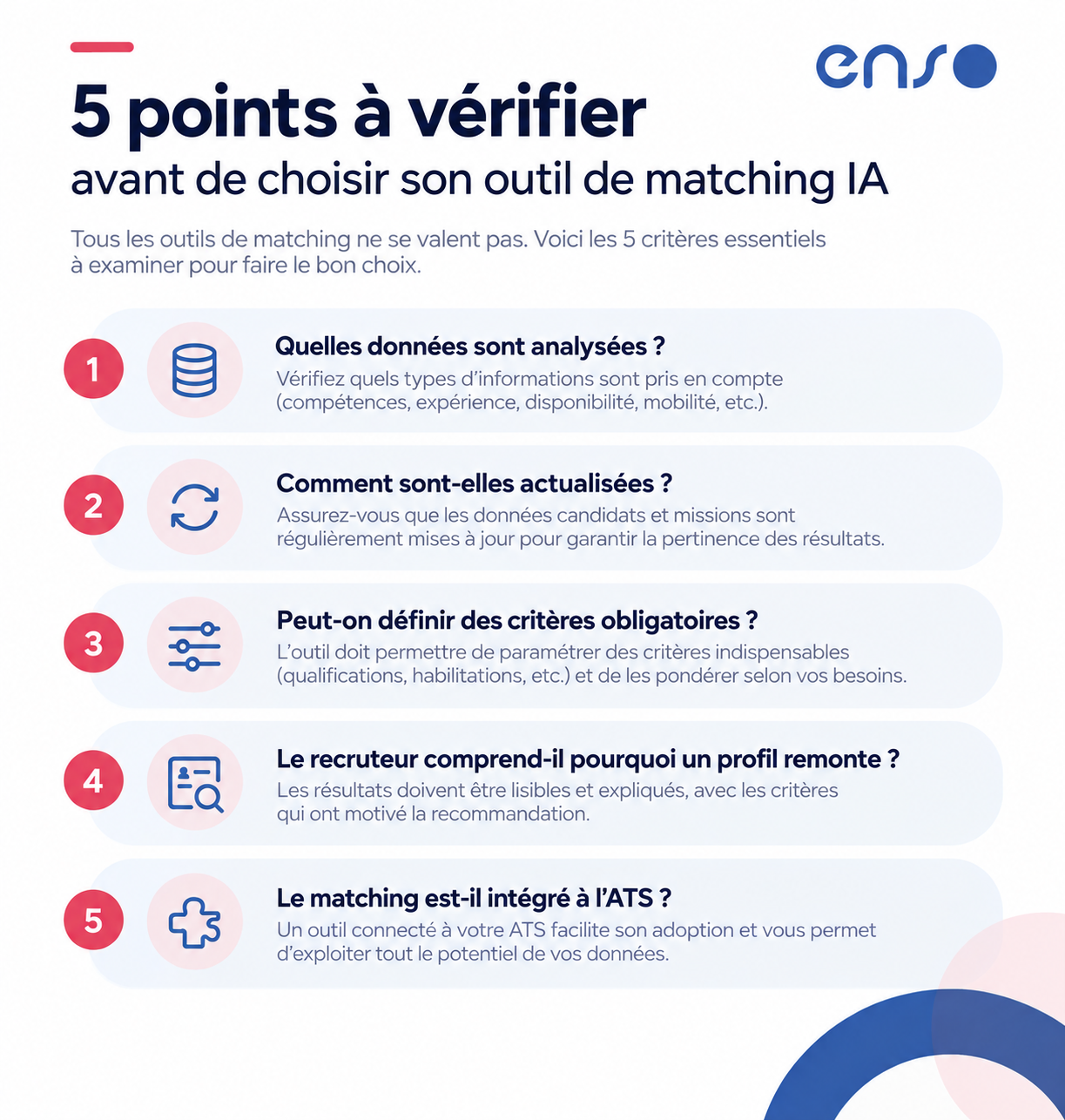 enso

5 points à vérifier
avant de choisir son outil de matching IA

Tous les outils de matching ne se valent pas. Voici les 5 critères essentiels à examiner pour faire le bon choix.

1
Quelles données sont analysées ?
Vérifiez quels types d'informations sont pris en compte (compétences, expérience, disponibilité, mobilité, etc.).

2
Comment sont-elles actualisées ?
Assurez-vous que les données candidats et missions sont régulièrement mises à jour pour garantir la pertinence des résultats.

3
Peut-on définir des critères obligatoires ?
L'outil doit permettre de paramétrer des critères indispensables (qualifications, habilitations, etc.) et de les pondérer selon vos besoins.

4
Le recruteur comprend-il pourquoi un profil remonte ?
Les résultats doivent être lisibles et expliqués, avec les critères qui ont motivé la recommandation.

5
Le matching est-il intégré à l'ATS ?
Un outil connecté à votre ATS facilite son adoption et vous permet d'exploiter tout le potentiel de vos données.